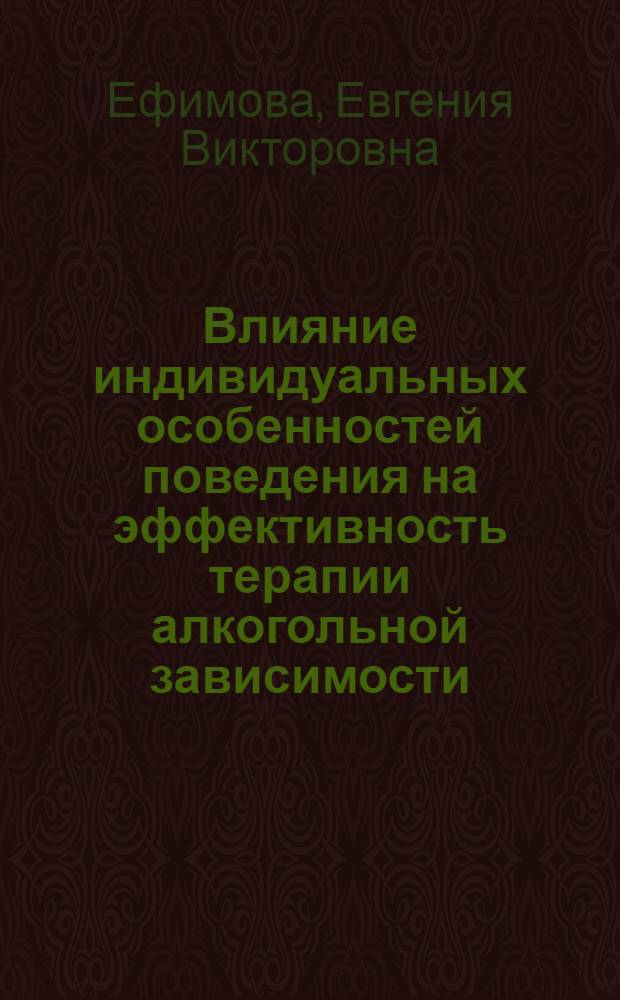 Ефимова, Евгения Викторовна

Влияние индивидуальных особенностей поведения на эффективность терапии алкогольной зависимости